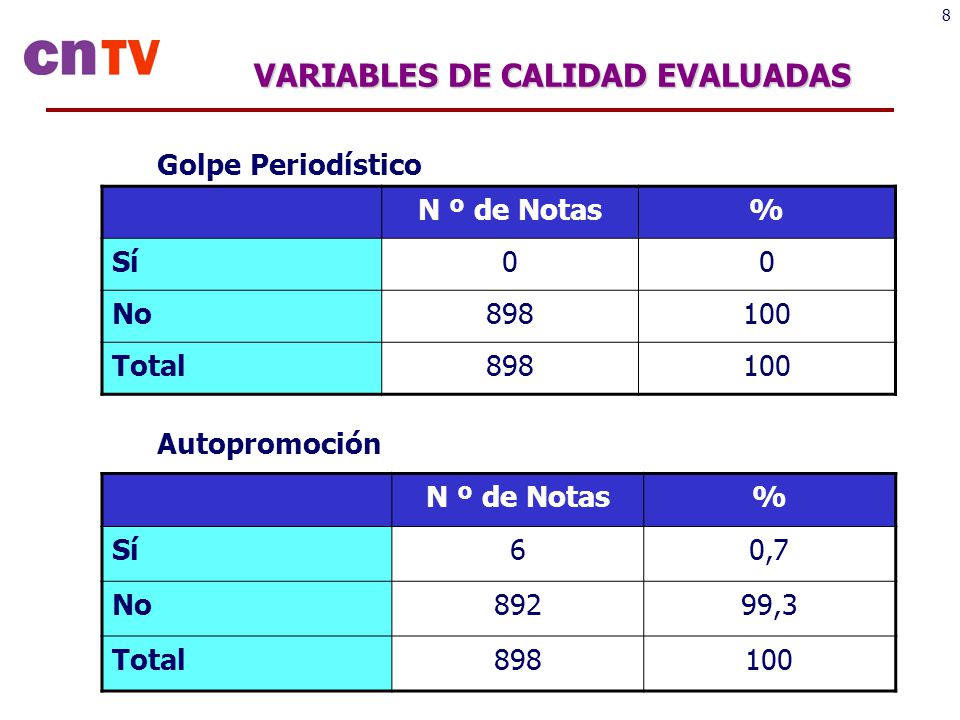 8

cnTV

VARIABLES DE CALIDAD EVALUADAS

Golpe Periodístico

| | N º de Notas | % |
|---|---|---|
| Sí | 0 | 0 |
| No | 898 | 100 |
| Total | 898 | 100 |

Autopromoción

| | N º de Notas | % |
|---|---|---|
| Sí | 6 | 0,7 |
| No | 892 | 99,3 |
| Total | 898 | 100 |